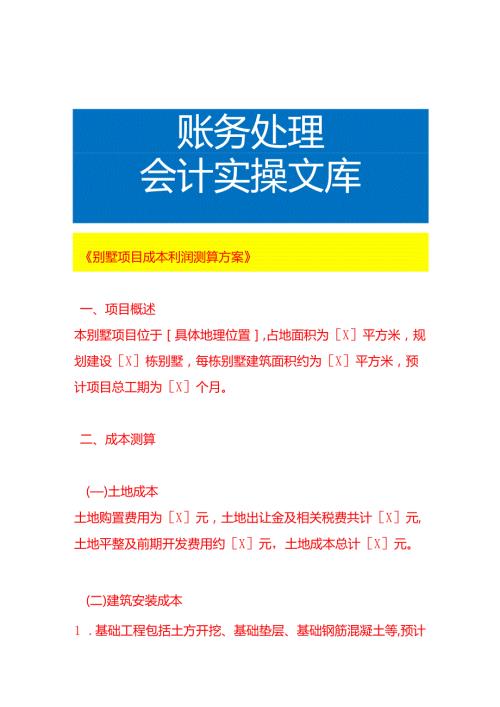 账务处理
会计实操文库

《别墅项目成本利润测算方案》

一、项目概述
本别墅项目位于［具体地理位置］,占地面积为［X］平方米，规划建设［X］栋别墅，每栋别墅建筑面积约为［X］平方米，预计项目总工期为［X］个月。

二、成本测算

(一)土地成本
土地购置费用为［X］元，土地出让金及相关税费共计［X］元,土地平整及前期开发费用约［X］元，土地成本总计［X］元。

(二)建筑安装成本
1．基础工程包括土方开挖、基础垫层、基础钢筋混凝土等,预计